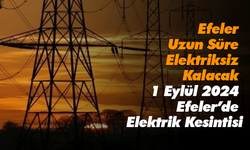 Efeler
Uzun Süre
Elektriksiz
Kalacak
1 Eylül 2024
Efeler'de
Elektrik Kesintisi